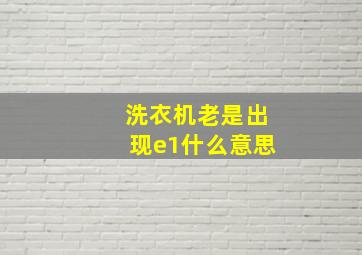 洗衣机老是出现e1什么意思